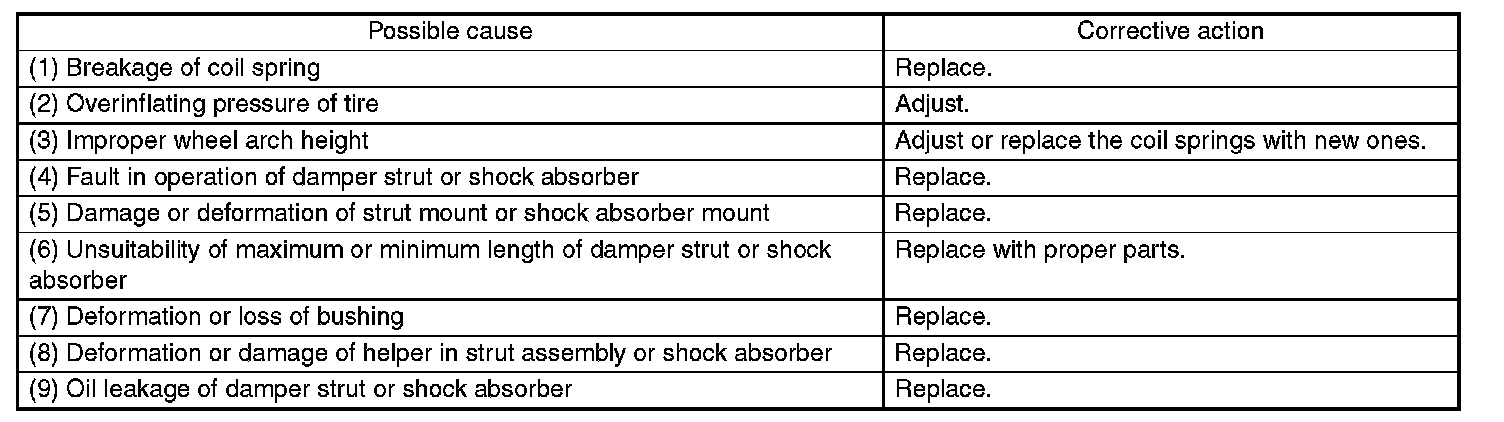 | Possible cause | Corrective action |
|---|---|
| (1) Breakage of coil spring | Replace. |
| (2) Overinflating pressure of tire | Adjust. |
| (3) Improper wheel arch height | Adjust or replace the coil springs with new ones. |
| (4) Fault in operation of damper strut or shock absorber | Replace. |
| (5) Damage or deformation of strut mount or shock absorber mount | Replace. |
| (6) Unsuitability of maximum or minimum length of damper strut or shock absorber | Replace with proper parts. |
| (7) Deformation or loss of bushing | Replace. |
| (8) Deformation or damage of helper in strut assembly or shock absorber | Replace. |
| (9) Oil leakage of damper strut or shock absorber | Replace. |